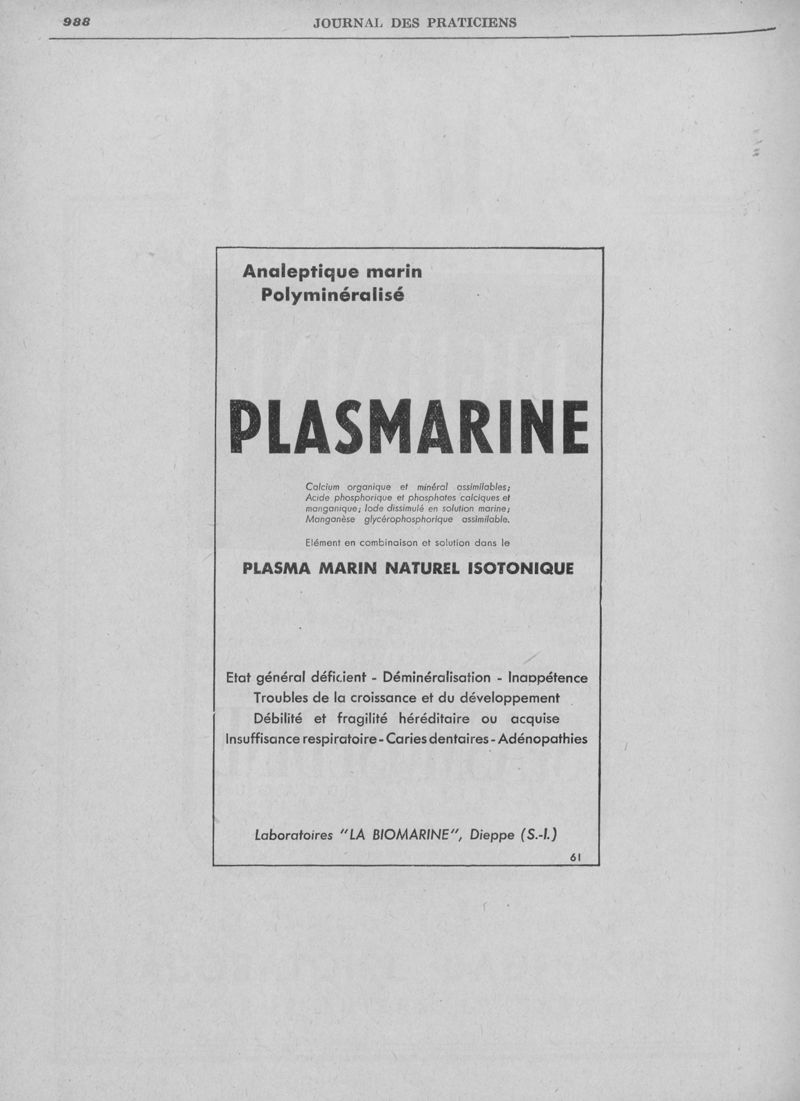 988 JOURNAL DES PRATICIENS

Analeptique marin
Polyminéralisé

PLASMARINE

Calcium organique et minéral assimilables; Acide phosphorique et phosphates calciques et manganique; Iode dissimulé en solution marine; Manganèse glycérophosphorique assimilable.

Elément en combinaison et solution dans le

PLASMA MARIN NATUREL ISOTONIQUE

Etat général déficient - Déminéralisation - Inappétence
Troubles de la croissance et du développement
Débilité et fragilité héréditaire ou acquise
Insuffisance respiratoire - Caries dentaires - Adénopathies

Laboratoires "LA BIOMARINE", Dieppe (S.-I.)

61